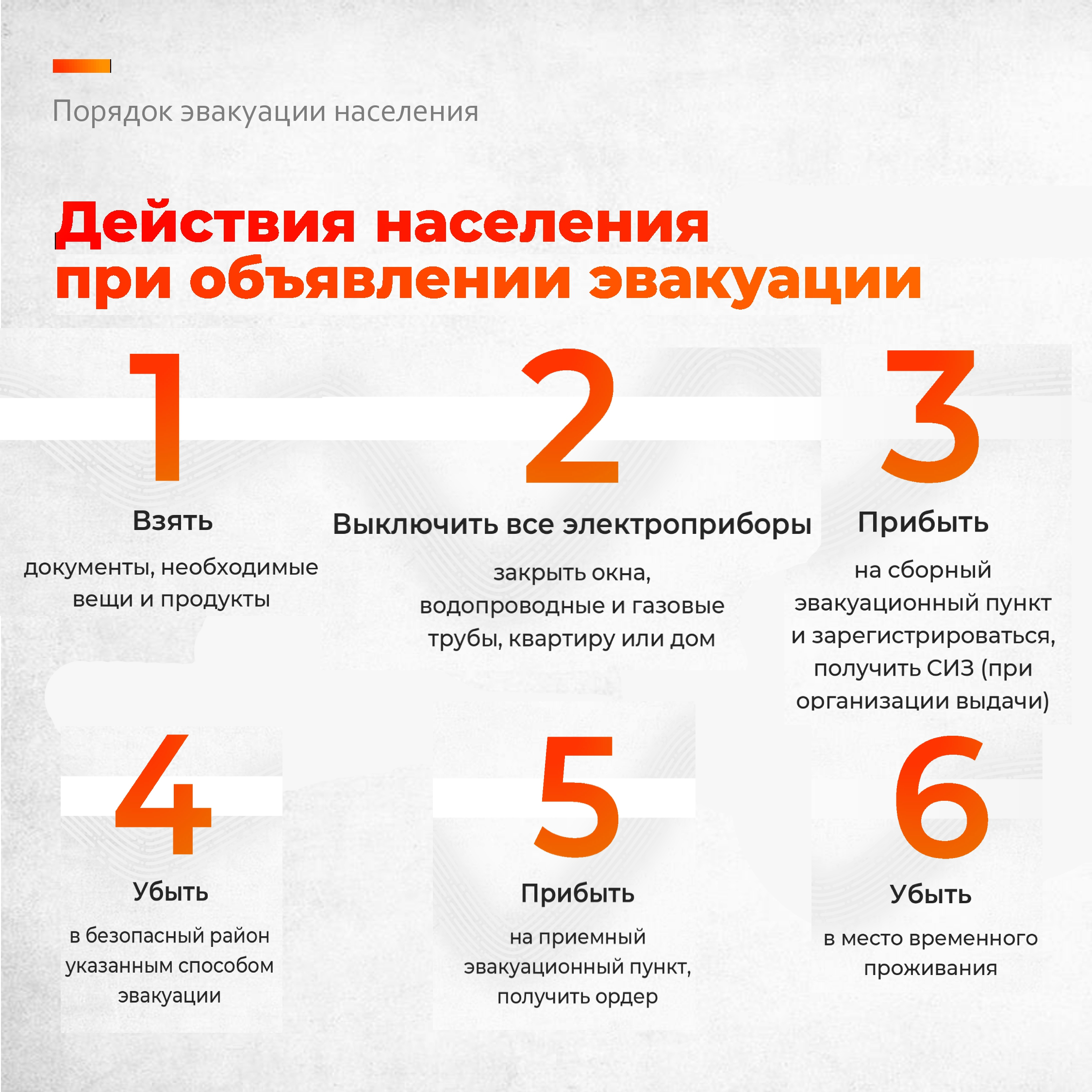 Порядок эвакуации населения

Действия населения при объявлении эвакуации

1

Взять

документы, необходимые вещи и продукты

2

Выключить все электроприборы

закрыть окна, водопроводные и газовые трубы, квартиру или дом

3

Прибыть

на сборный эвакуационный пункт и зарегистрироваться, получить СИЗ (при организации выдачи)

4

Убыть

в безопасный район указанным способом эвакуации

5

Прибыть

на приемный эвакуационный пункт, получить ордер

6

Убыть

в место временного проживания